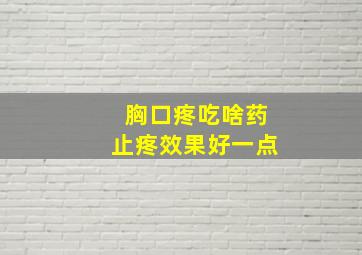 胸口疼吃啥药
止疼效果好一点